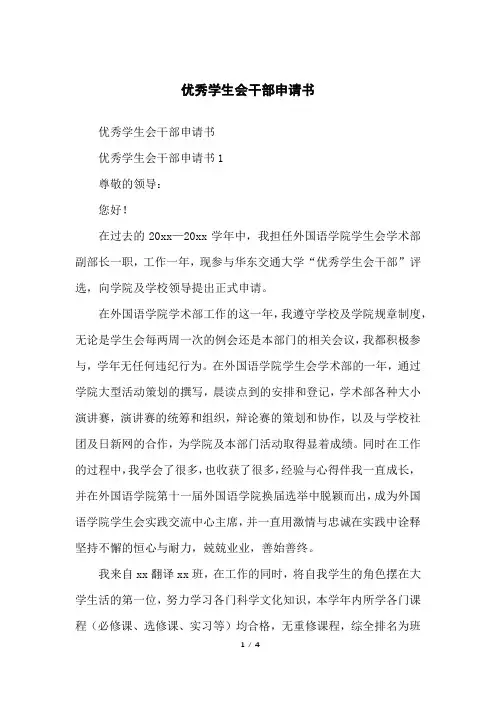 优秀学生会干部申请书

优秀学生会干部申请书

优秀学生会干部申请书 1

尊敬的领导：

您好！

在过去的 20xx—20xx 学年中，我担任外国语学院学生会学术部副部长一职，工作一年，现参与华东交通大学“优秀学生会干部”评选，向学院及学校领导提出正式申请。

在外国语学院学术部工作的这一年，我遵守学校及学院规章制度，无论是学生会每两周一次的例会还是本部门的相关会议，我都积极参与，学年无任何违纪行为。在外国语学院学生会学术部的一年，通过学院大型活动策划的撰写，晨读点到的安排和登记，学术部各种大小演讲赛，演讲赛的统筹和组织，辩论赛的策划和协作，以及与学校社团及日新网的合作，为学院及本部门活动取得显着成绩。同时在工作的过程中，我学会了很多，也收获了很多，经验与心得伴我一直成长，并在外国语学院第十一届外国语学院换届选举中脱颖而出，成为外国语学院学生会实践交流中心主席，并一直用激情与忠诚在实践中诠释坚持不懈的恒心与耐力，兢兢业业，善始善终。

我来自 xx 翻译 xx 班，在工作的同时，将自我学生的角色摆在大学生活的第一位，努力学习各门科学文化知识，本学年内所学各门课程（必修课、选修课、实习等）均合格，无重修课程，综全排名为班

1 / 4